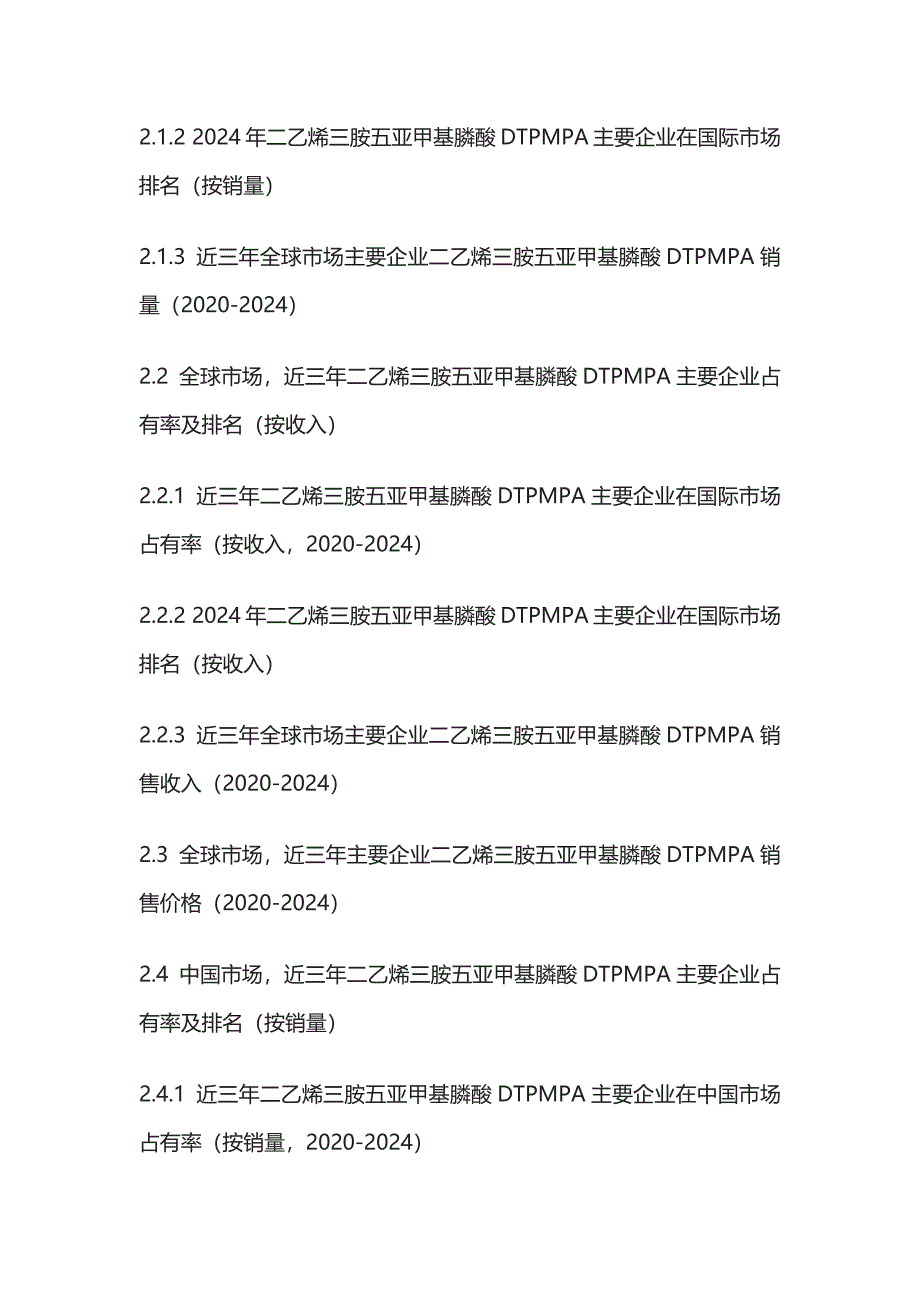 2.1.2 2024 年二乙烯三胺五亚甲基膦酸 DTPMPA 主要企业在国际市场排名（按销量）

2.1.3 近三年全球市场主要企业二乙烯三胺五亚甲基膦酸 DTPMPA 销量（2020-2024）

2.2 全球市场，近三年二乙烯三胺五亚甲基膦酸 DTPMPA 主要企业占有率及排名（按收入）

2.2.1 近三年二乙烯三胺五亚甲基膦酸 DTPMPA 主要企业在国际市场占有率（按收入，2020-2024）

2.2.2 2024 年二乙烯三胺五亚甲基膦酸 DTPMPA 主要企业在国际市场排名（按收入）

2.2.3 近三年全球市场主要企业二乙烯三胺五亚甲基膦酸 DTPMPA 销售收入（2020-2024）

2.3 全球市场，近三年主要企业二乙烯三胺五亚甲基膦酸 DTPMPA 销售价格（2020-2024）

2.4 中国市场，近三年二乙烯三胺五亚甲基膦酸 DTPMPA 主要企业占有率及排名（按销量）

2.4.1 近三年二乙烯三胺五亚甲基膦酸 DTPMPA 主要企业在中国市场占有率（按销量，2020-2024）